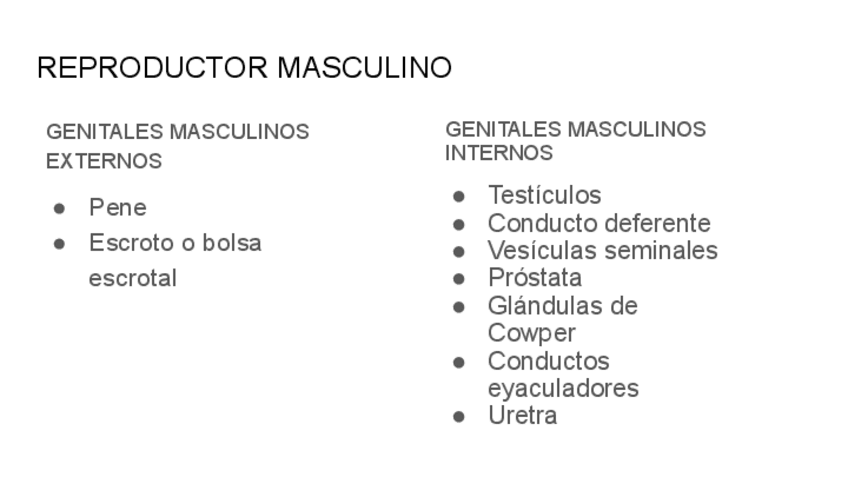 REPRODUCTOR MASCULINO

GENITALES MASCULINOS EXTERNOS

• Pene
• Escroto o bolsa escrotal

GENITALES MASCULINOS INTERNOS

• Testículos
• Conducto deferente
• Vesículas seminales
• Próstata
• Glándulas de Cowper
• Conductos eyaculadores
• Uretra